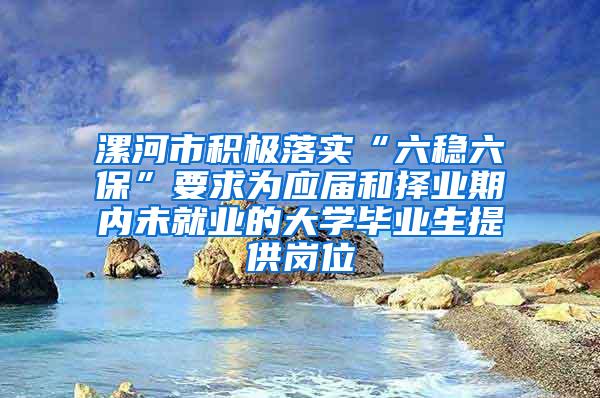 漯河市积极落实“六稳六保”要求为应届和择业期内未就业的大学毕业生提供岗位